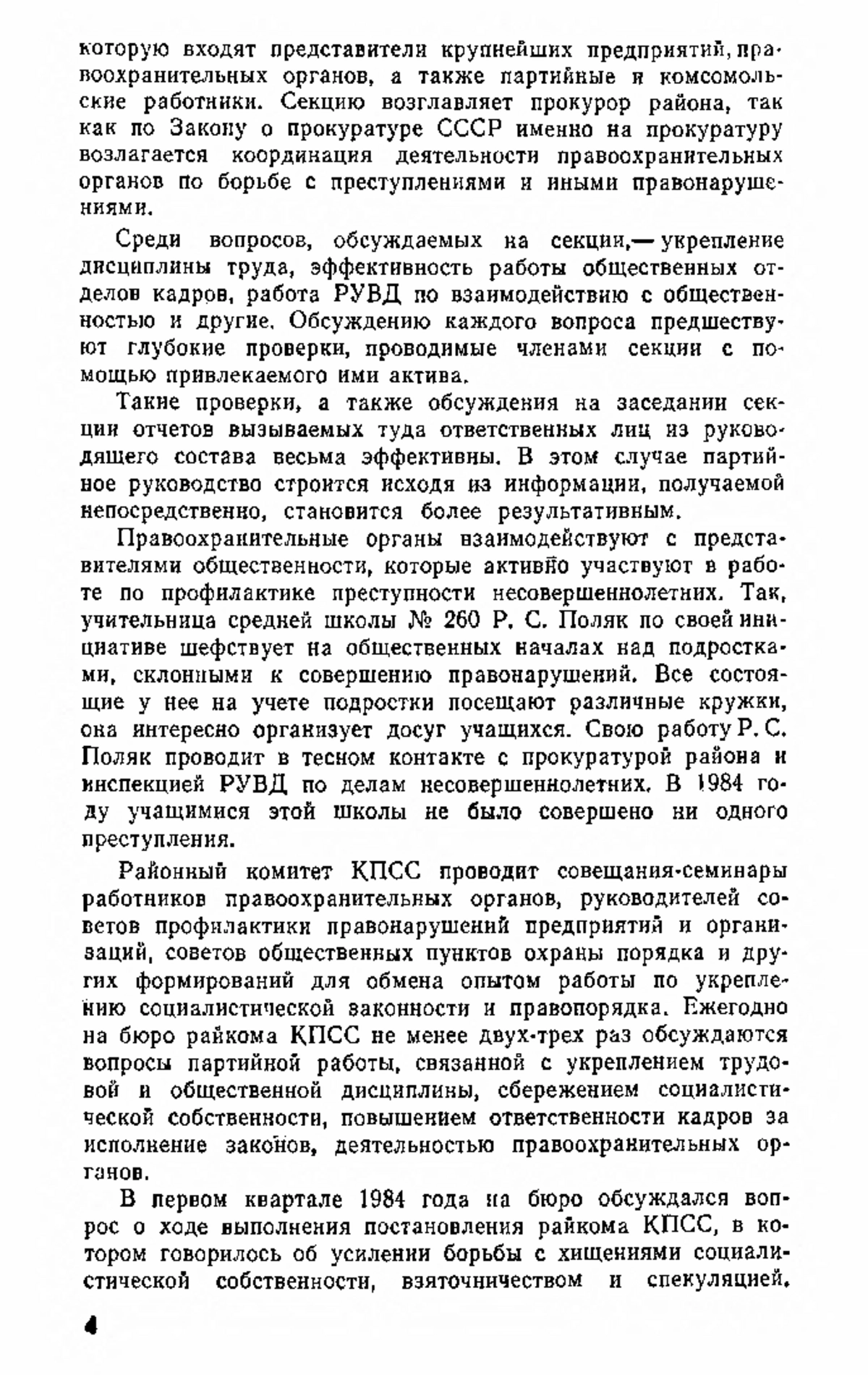 которую входят представители крупнейших предприятий, правоохранительных органов, а также партийные и комсомольские работники. Секцию возглавляет прокурор района, так как по Закону о прокуратуре СССР именно на прокуратуру возлагается координация деятельности правоохранительных органов по борьбе с преступлениями и иными правонарушениями.

Среди вопросов, обсуждаемых на секции,— укрепление дисциплины труда, эффективность работы общественных отделов кадров, работа РУВД по взаимодействию с общественностью и другие. Обсуждению каждого вопроса предшествуют глубокие проверки, проводимые членами секции с помощью привлекаемого ими актива.

Такие проверки, а также обсуждения на заседании секции отчетов вызываемых туда ответственных лиц из руководящего состава весьма эффективны. В этом случае партийное руководство строится исходя из информации, получаемой непосредственно, становится более результативным.

Правоохранительные органы взаимодействуют с представителями общественности, которые активно участвуют в работе по профилактике преступности несовершеннолетних. Так, учительница средней школы № 260 Р. С. Поляк по своей инициативе шефствует на общественных началах над подростками, склонными к совершению правонарушений. Все состоящие у нее на учете подростки посещают различные кружки, она интересно организует досуг учащихся. Свою работу Р. С. Поляк проводит в тесном контакте с прокуратурой района и инспекцией РУВД по делам несовершеннолетних. В 1984 году учащимися этой школы не было совершено ни одного преступления.

Районный комитет КПСС проводит совещания-семинары работников правоохранительных органов, руководителей советов профилактики правонарушений предприятий и организаций, советов общественных пунктов охраны порядка и других формирований для обмена опытом работы по укреплению социалистической законности и правопорядка. Ежегодно на бюро райкома КПСС не менее двух-трех раз обсуждаются вопросы партийной работы, связанной с укреплением трудовой и общественной дисциплины, сбережением социалистической собственности, повышением ответственности кадров за исполнение законов, деятельностью правоохранительных органов.

В первом квартале 1984 года на бюро обсуждался вопрос о ходе выполнения постановления райкома КПСС, в котором говорилось об усилении борьбы с хищениями социалистической собственности, взяточничеством и спекуляцией.

4